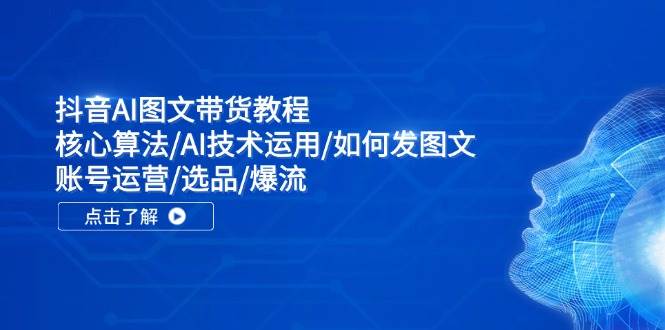 抖音AI图文带货教程
核心算法/AI技术运用/如何发图文
账号运营/选品/爆流

点击了解